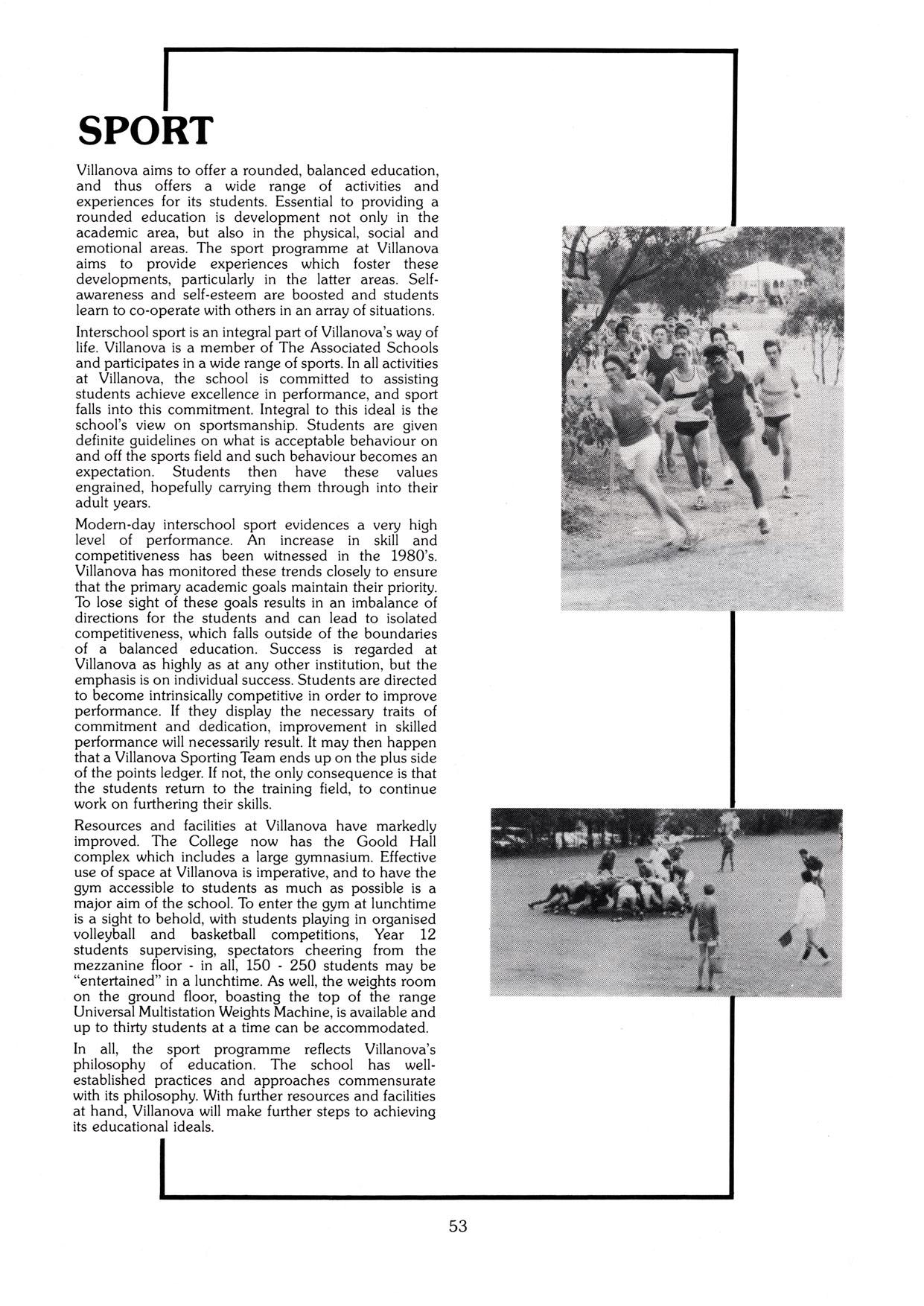 SPORT

Villanova aims to offer a rounded, balanced education, and thus offers a wide range of activities and experiences for its students. Essential to providing a rounded education is development not only in the academic area, but also in the physical, social and emotional areas. The sport programme at Villanova aims to provide experiences which foster these developments, particularly in the latter areas. Self-awareness and self-esteem are boosted and students learn to co-operate with others in an array of situations.

Interschool sport is an integral part of Villanova's way of life. Villanova is a member of The Associated Schools and participates in a wide range of sports. In all activities at Villanova, the school is committed to assisting students achieve excellence in performance, and sport falls into this commitment. Integral to this ideal is the school's view on sportsmanship. Students are given definite guidelines on what is acceptable behaviour on and off the sports field and such behaviour becomes an expectation. Students then have these values engrained, hopefully carrying them through into their adult years.

Modern-day interschool sport evidences a very high level of performance. An increase in skill and competitiveness has been witnessed in the 1980's. Villanova has monitored these trends closely to ensure that the primary academic goals maintain their priority. To lose sight of these goals results in an imbalance of directions for the students and can lead to isolated competitiveness, which falls outside of the boundaries of a balanced education. Success is regarded at Villanova as highly as at any other institution, but the emphasis is on individual success. Students are directed to become intrinsically competitive in order to improve performance. If they display the necessary traits of commitment and dedication, improvement in skilled performance will necessarily result. It may then happen that a Villanova Sporting Team ends up on the plus side of the points ledger. If not, the only consequence is that the students return to the training field, to continue work on furthering their skills.

Resources and facilities at Villanova have markedly improved. The College now has the Goold Hall complex which includes a large gymnasium. Effective use of space at Villanova is imperative, and to have the gym accessible to students as much as possible is a major aim of the school. To enter the gym at lunchtime is a sight to behold, with students playing in organised volleyball and basketball competitions, Year 12 students supervising, spectators cheering from the mezzanine floor - in all, 150 - 250 students may be "entertained" in a lunchtime. As well, the weights room on the ground floor, boasting the top of the range Universal Multistation Weights Machine, is available and up to thirty students at a time can be accommodated.

In all, the sport programme reflects Villanova's philosophy of education. The school has well-established practices and approaches commensurate with its philosophy. With further resources and facilities at hand, Villanova will make further steps to achieving its educational ideals.

53